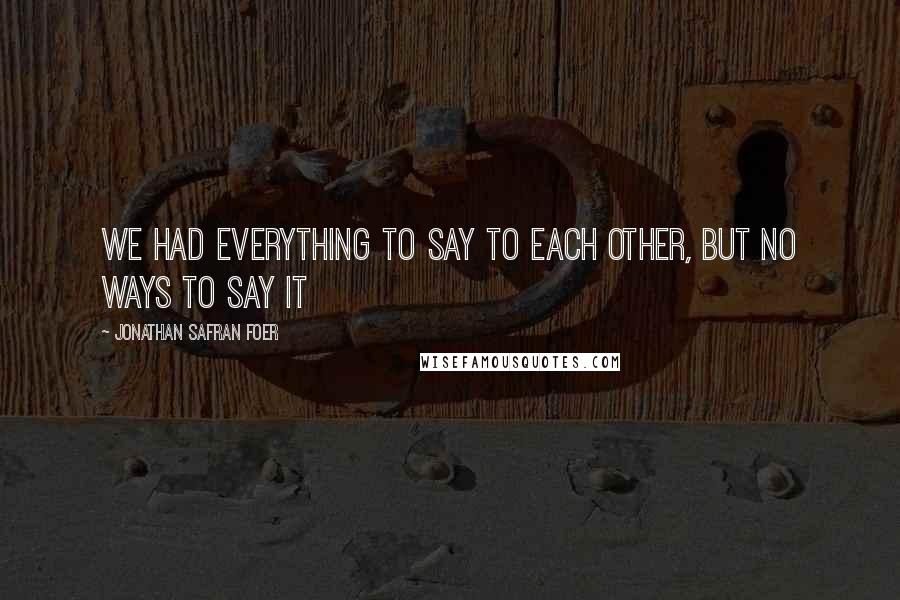 WE HAD EVERYTHING TO SAY TO EACH OTHER, BUT NO WAYS TO SAY IT

- JONATHAN SAFRAN FOER

WISEFAMOUSQUOTES.COM